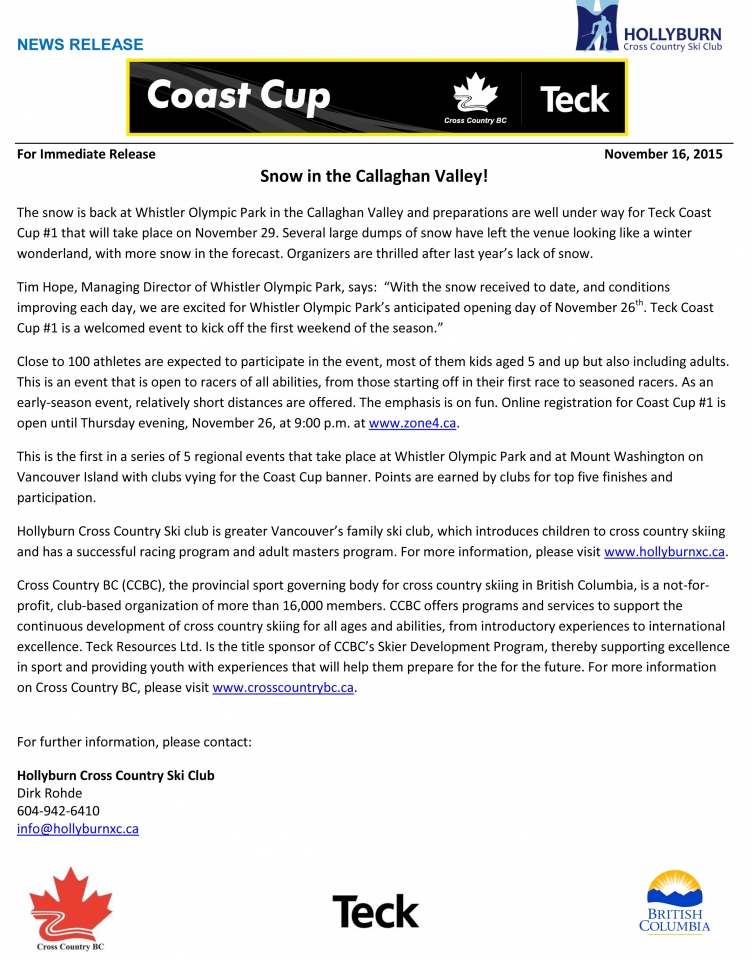 NEWS RELEASE

HOLLYBURN
Cross Country Ski Club

Coast Cup
Cross Country BC
Teck

For Immediate Release November 16, 2015

Snow in the Callaghan Valley!

The snow is back at Whistler Olympic Park in the Callaghan Valley and preparations are well under way for Teck Coast Cup #1 that will take place on November 29. Several large dumps of snow have left the venue looking like a winter wonderland, with more snow in the forecast. Organizers are thrilled after last year's lack of snow.

Tim Hope, Managing Director of Whistler Olympic Park, says: "With the snow received to date, and conditions improving each day, we are excited for Whistler Olympic Park's anticipated opening day of November 26$^{th}$. Teck Coast Cup #1 is a welcomed event to kick off the first weekend of the season."

Close to 100 athletes are expected to participate in the event, most of them kids aged 5 and up but also including adults. This is an event that is open to racers of all abilities, from those starting off in their first race to seasoned racers. As an early-season event, relatively short distances are offered. The emphasis is on fun. Online registration for Coast Cup #1 is open until Thursday evening, November 26, at 9:00 p.m. at www.zone4.ca.

This is the first in a series of 5 regional events that take place at Whistler Olympic Park and at Mount Washington on Vancouver Island with clubs vying for the Coast Cup banner. Points are earned by clubs for top five finishes and participation.

Hollyburn Cross Country Ski club is greater Vancouver's family ski club, which introduces children to cross country skiing and has a successful racing program and adult masters program. For more information, please visit www.hollyburnxc.ca.

Cross Country BC (CCBC), the provincial sport governing body for cross country skiing in British Columbia, is a not-for-profit, club-based organization of more than 16,000 members. CCBC offers programs and services to support the continuous development of cross country skiing for all ages and abilities, from introductory experiences to international excellence. Teck Resources Ltd. Is the title sponsor of CCBC's Skier Development Program, thereby supporting excellence in sport and providing youth with experiences that will help them prepare for the for the future. For more information on Cross Country BC, please visit www.crosscountrybc.ca.

For further information, please contact:

Hollyburn Cross Country Ski Club
Dirk Rohde
604-942-6410
info@hollyburnxc.ca

Cross Country BC
Teck
BRITISH COLUMBIA